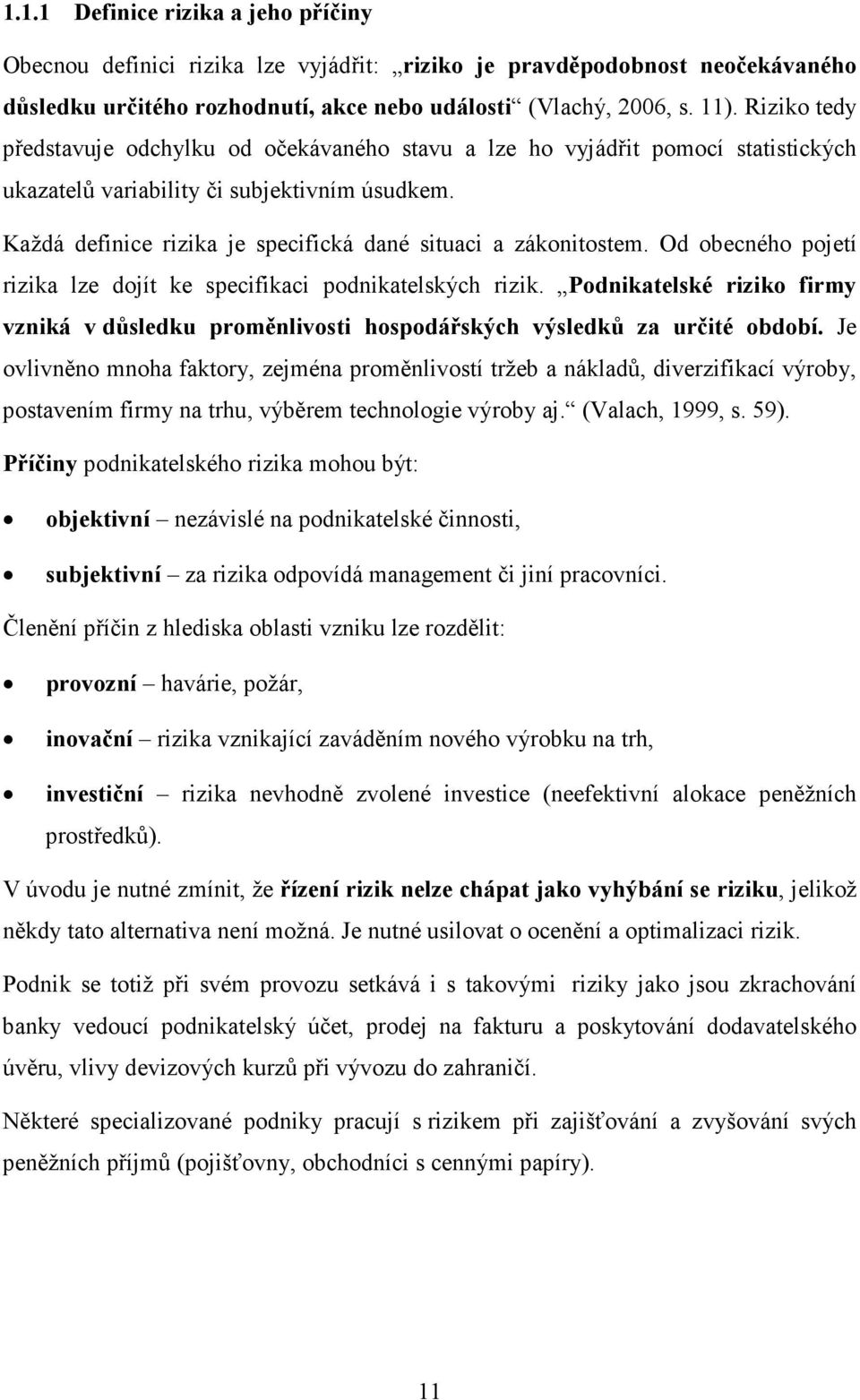 1.1.1 Definice rizika a jeho příčiny

Obecnou definici rizika lze vyjádřit: „riziko je pravděpodobnost neočekávaného důsledku určitého rozhodnutí, akce nebo události“ (Vlachý, 2006, s. 11). Riziko tedy představuje odchylku od očekávaného stavu a lze ho vyjádřit pomocí statistických ukazatelů variability či subjektivním úsudkem.

Každá definice rizika je specifická dané situaci a zákonitostem. Od obecného pojetí rizika lze dojít ke specifikaci podnikatelských rizik. „Podnikatelské riziko firmy vzniká v důsledku proměnlivosti hospodářských výsledků za určité období. Je ovlivněno mnoha faktory, zejména proměnlivostí tržeb a nákladů, diverzifikací výroby, postavením firmy na trhu, výběrem technologie výroby aj.“ (Valach, 1999, s. 59).

Příčiny podnikatelského rizika mohou být:

• objektivní – nezávislé na podnikatelské činnosti,
• subjektivní – za rizika odpovídá management či jiní pracovníci.

Členění příčin z hlediska oblasti vzniku lze rozdělit:

• provozní – havárie, požár,
• inovační – rizika vznikající zaváděním nového výrobku na trh,
• investiční – rizika nevhodně zvolené investice (neefektivní alokace peněžních prostředků).

V úvodu je nutné zmínit, že řízení rizik nelze chápat jako vyhýbání se riziku, jelikož někdy tato alternativa není možná. Je nutné usilovat o ocenění a optimalizaci rizik.

Podnik se totiž při svém provozu setkává i s takovými riziky jako jsou zkrachování banky vedoucí podnikatelský účet, prodej na fakturu a poskytování dodavatelského úvěru, vlivy devizových kurzů při vývozu do zahraničí.

Některé specializované podniky pracují s rizikem při zajišťování a zvyšování svých peněžních příjmů (pojišťovny, obchodníci s cennými papíry).

11